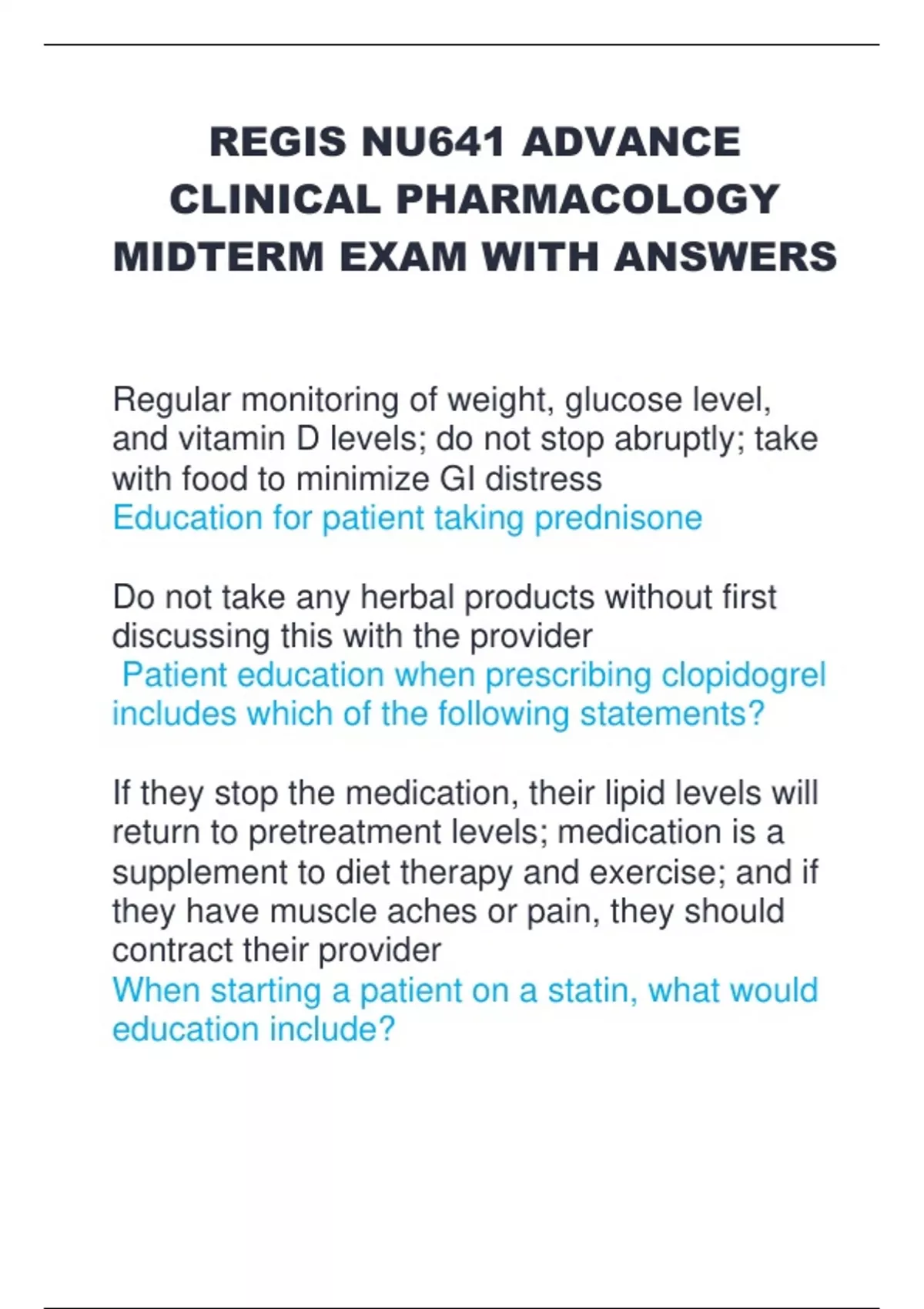 REGIS NU641 ADVANCE CLINICAL PHARMACOLOGY MIDTERM EXAM WITH ANSWERS

Regular monitoring of weight, glucose level, and vitamin D levels; do not stop abruptly; take with food to minimize GI distress
Education for patient taking prednisone

Do not take any herbal products without first discussing this with the provider
Patient education when prescribing clopidogrel includes which of the following statements?

If they stop the medication, their lipid levels will return to pretreatment levels; medication is a supplement to diet therapy and exercise; and if they have muscle aches or pain, they should contract their provider
When starting a patient on a statin, what would education include?